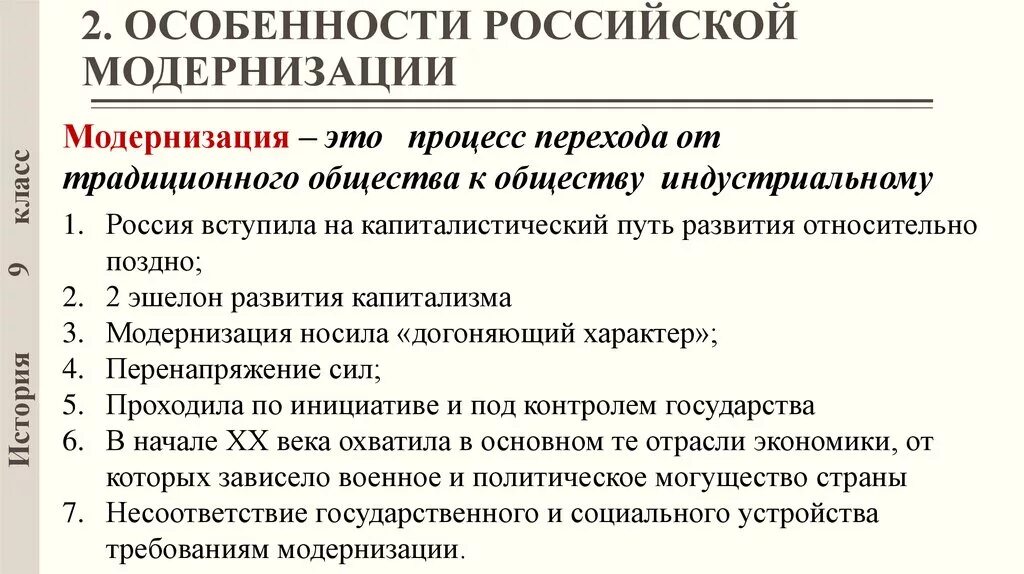 История 9 класс

2. ОСОБЕННОСТИ РОССИЙСКОЙ МОДЕРНИЗАЦИИ

Модернизация – это процесс перехода от традиционного общества к обществу индустриальному

1. Россия вступила на капиталистический путь развития относительно поздно;
2. 2 эшелон развития капитализма
3. Модернизация носила «догоняющий характер»;
4. Перенапряжение сил;
5. Проходила по инициативе и под контролем государства
6. В начале XX века охватила в основном те отрасли экономики, от которых зависело военное и политическое могущество страны
7. Несоответствие государственного и социального устройства требованиям модернизации.